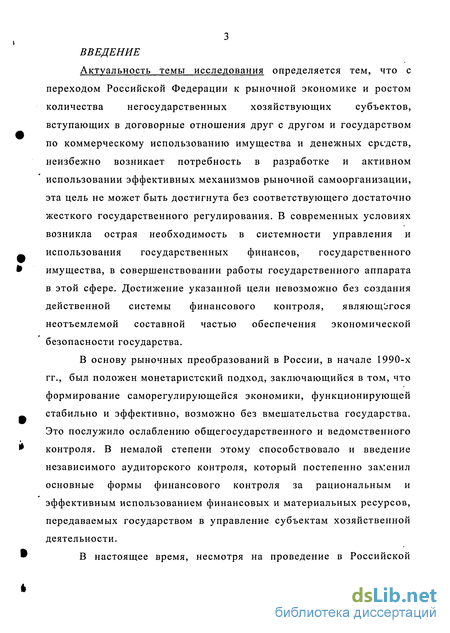 3

ВВЕДЕНИЕ

Актуальность темы исследования определяется тем, что с переходом Российской Федерации к рыночной экономике и ростом количества негосударственных хозяйствующих субъектов, вступающих в договорные отношения друг с другом и государством по коммерческому использованию имущества и денежных средств, неизбежно возникает потребность в разработке и активном использовании эффективных механизмов рыночной самоорганизации, эта цель не может быть достигнута без соответствующего достаточно жесткого государственного регулирования. В современных условиях возникла острая необходимость в системности управления и использования государственных финансов, государственного имущества, в совершенствовании работы государственного аппарата в этой сфере. Достижение указанной цели невозможно без создания действенной системы финансового контроля, являющегося неотъемлемой составной частью обеспечения экономической безопасности государства.

В основу рыночных преобразований в России, в начале 1990-х гг., был положен монетаристский подход, заключающийся в том, что формирование саморегулирующейся экономики, функционирующей стабильно и эффективно, возможно без вмешательства государства. Это послужило ослаблению общегосударственного и ведомственного контроля. В немалой степени этому способствовало и введение независимого аудиторского контроля, который постепенно заменил основные формы финансового контроля за рациональным и эффективным использованием финансовых и материальных ресурсов, передаваемых государством в управление субъектам хозяйственной деятельности.

В настоящее время, несмотря на проведение в Российской

dsLib.net
библиотека диссертаций